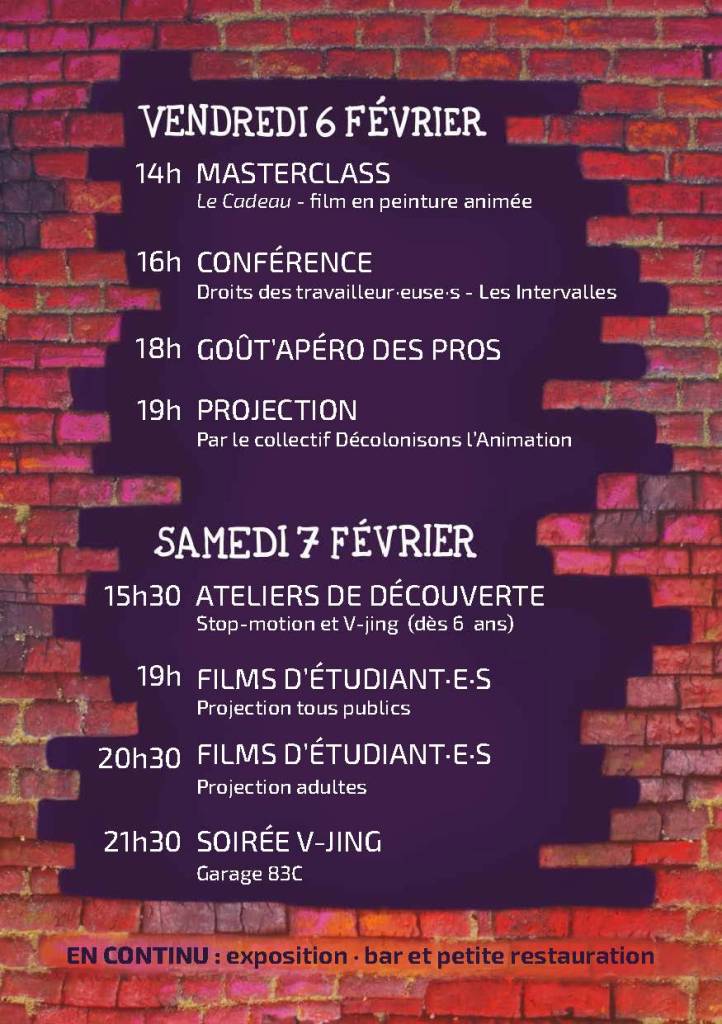 VENDREDI 6 FÉVRIER

14h MASTERCLASS
Le Cadeau - film en peinture animée

16h CONFÉRENCE
Droits des travailleur·euse·s - Les Intervalles

18h GOÛT'APÉRO DES PROS

19h PROJECTION
Par le collectif Décolonisons l'Animation

SAMEDI 7 FÉVRIER

15h30 ATELIERS DE DÉCOUVERTE
Stop-motion et V-jing (dès 6 ans)

19h FILMS D'ÉTUDIANT·E·S
Projection tous publics

20h30 FILMS D'ÉTUDIANT·E·S
Projection adultes

21h30 SOIRÉE V-JING
Garage 83C

EN CONTINU : exposition · bar et petite restauration